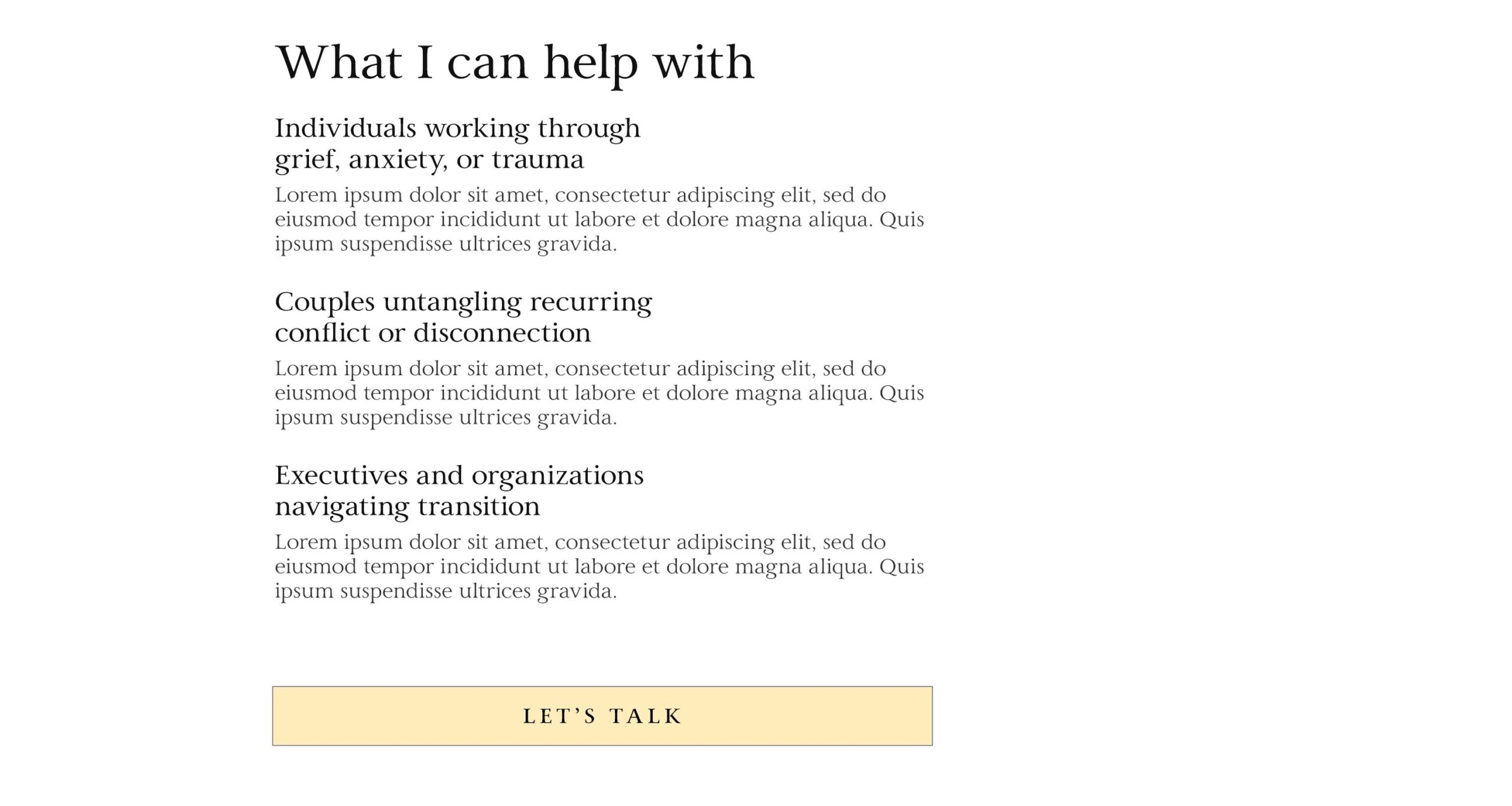 What I can help with

Individuals working through grief, anxiety, or trauma

Lorem ipsum dolor sit amet, consectetur adipiscing elit, sed do eiusmod tempor incididunt ut labore et dolore magna aliqua. Quis ipsum suspendisse ultrices gravida.

Couples untangling recurring conflict or disconnection

Lorem ipsum dolor sit amet, consectetur adipiscing elit, sed do eiusmod tempor incididunt ut labore et dolore magna aliqua. Quis ipsum suspendisse ultrices gravida.

Executives and organizations navigating transition

Lorem ipsum dolor sit amet, consectetur adipiscing elit, sed do eiusmod tempor incididunt ut labore et dolore magna aliqua. Quis ipsum suspendisse ultrices gravida.

LET'S TALK